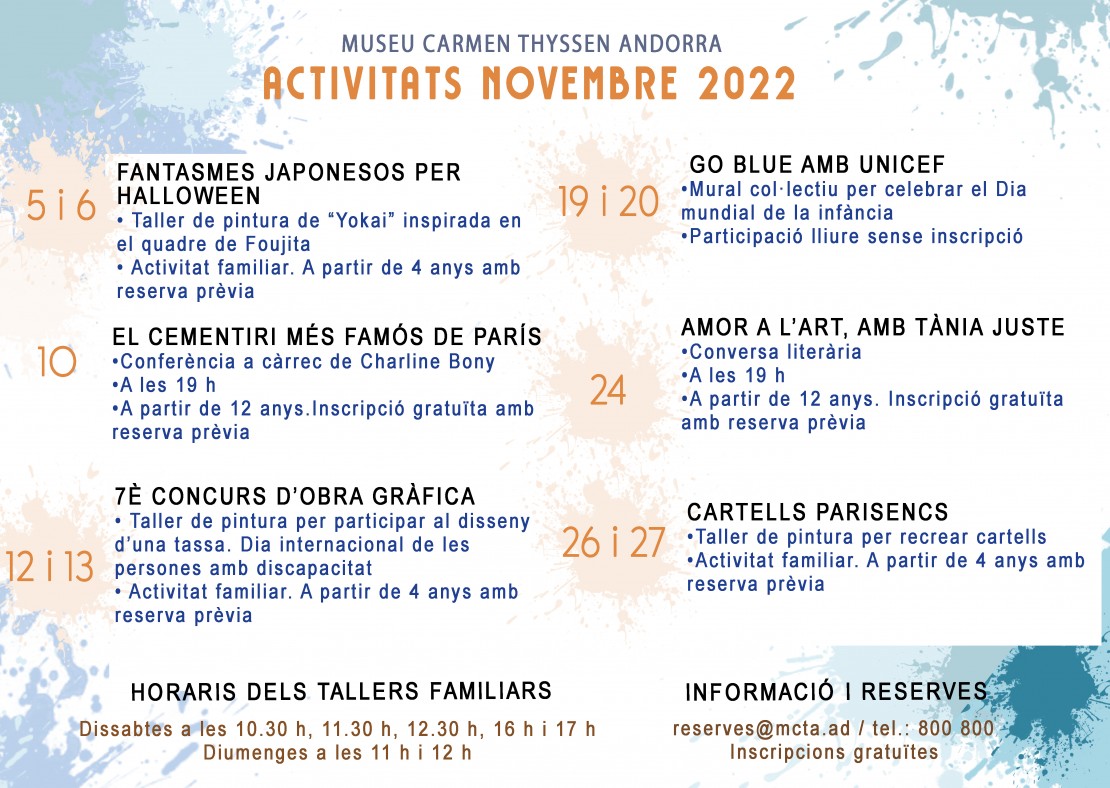 MUSEU CARMEN THYSSEN ANDORRA
ACTIVITATS NOVEMBRE 2022

5 i 6
FANTASMES JAPONESOS PER HALLOWEEN
• Taller de pintura de “Yokai” inspirada en el quadre de Foujita
• Activitat familiar. A partir de 4 anys amb reserva prèvia

10
EL CEMENTIRI MÉS FAMÓS DE PARÍS
•Conferència a càrrec de Charline Bony
•A les 19 h
•A partir de 12 anys.Inscripció gratuïta amb reserva prèvia

12 i 13
7È CONCURS D’OBRA GRÀFICA
• Taller de pintura per participar al disseny d’una tassa. Dia internacional de les persones amb discapacitat
• Activitat familiar. A partir de 4 anys amb reserva prèvia

19 i 20
GO BLUE AMB UNICEF
•Mural col·lectiu per celebrar el Dia mundial de la infància
•Participació lliure sense inscripció

24
AMOR A L’ART, AMB TÀNIA JUSTE
•Conversa literària
•A les 19 h
•A partir de 12 anys. Inscripció gratuïta amb reserva prèvia

26 i 27
CARTELLS PARISENCS
•Taller de pintura per recrear cartells
•Activitat familiar. A partir de 4 anys amb reserva prèvia

HORARIS DELS TALLERS FAMILIARS
Dissabtes a les 10.30 h, 11.30 h, 12.30 h, 16 h i 17 h
Diumenges a les 11 h i 12 h

INFORMACIÓ I RESERVES
reserves@mcta.ad / tel.: 800 800
Inscripcions gratuïtes